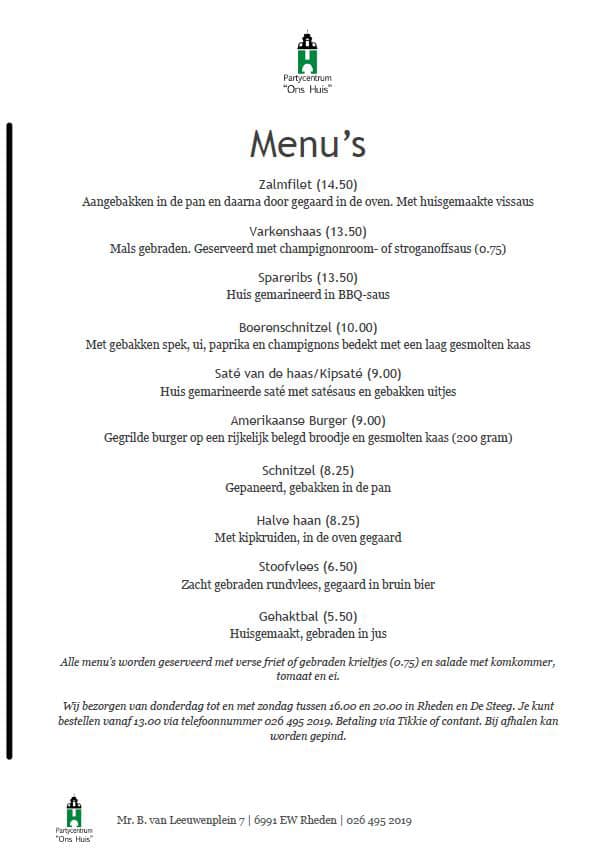 Partycentrum
"Ons Huis"

Menu's

Zalmfilet (14.50)
Aangebakken in de pan en daarna door gegaard in de oven. Met huisgemaakte vissaus

Varkenshaas (13.50)
Mals gebraden. Geserveerd met champignonroom- of stroganoffsaus (0.75)

Spareribs (13.50)
Huis gemarineerd in BBQ-saus

Boerenschnitzel (10.00)
Met gebakken spek, ui, paprika en champignons bedekt met een laag gesmolten kaas

Saté van de haas/Kipsaté (9.00)
Huis gemarineerde saté met satésaus en gebakken uitjes

Amerikaanse Burger (9.00)
Gegrilde burger op een rijkelijk belegd broodje en gesmolten kaas (200 gram)

Schnitzel (8.25)
Gepaneerd, gebakken in de pan

Halve haan (8.25)
Met kipkruiden, in de oven gegaard

Stoofvlees (6.50)
Zacht gebraden rundvlees, gegaard in bruin bier

Gehaktbal (5.50)
Huisgemaakt, gebraden in jus

Alle menu's worden geserveerd met verse friet of gebraden krieltjes (0.75) en salade met komkommer, tomaat en ei.

Wij bezorgen van donderdag tot en met zondag tussen 16.00 en 20.00 in Rheden en De Steeg. Je kunt bestellen vanaf 13.00 via telefoonnummer 026 495 2019. Betaling via Tikkie of contant. Bij afhalen kan worden gepind.

Partycentrum
"Ons Huis"

Mr. B. van Leeuwenplein 7 | 6991 EW Rheden | 026 495 2019